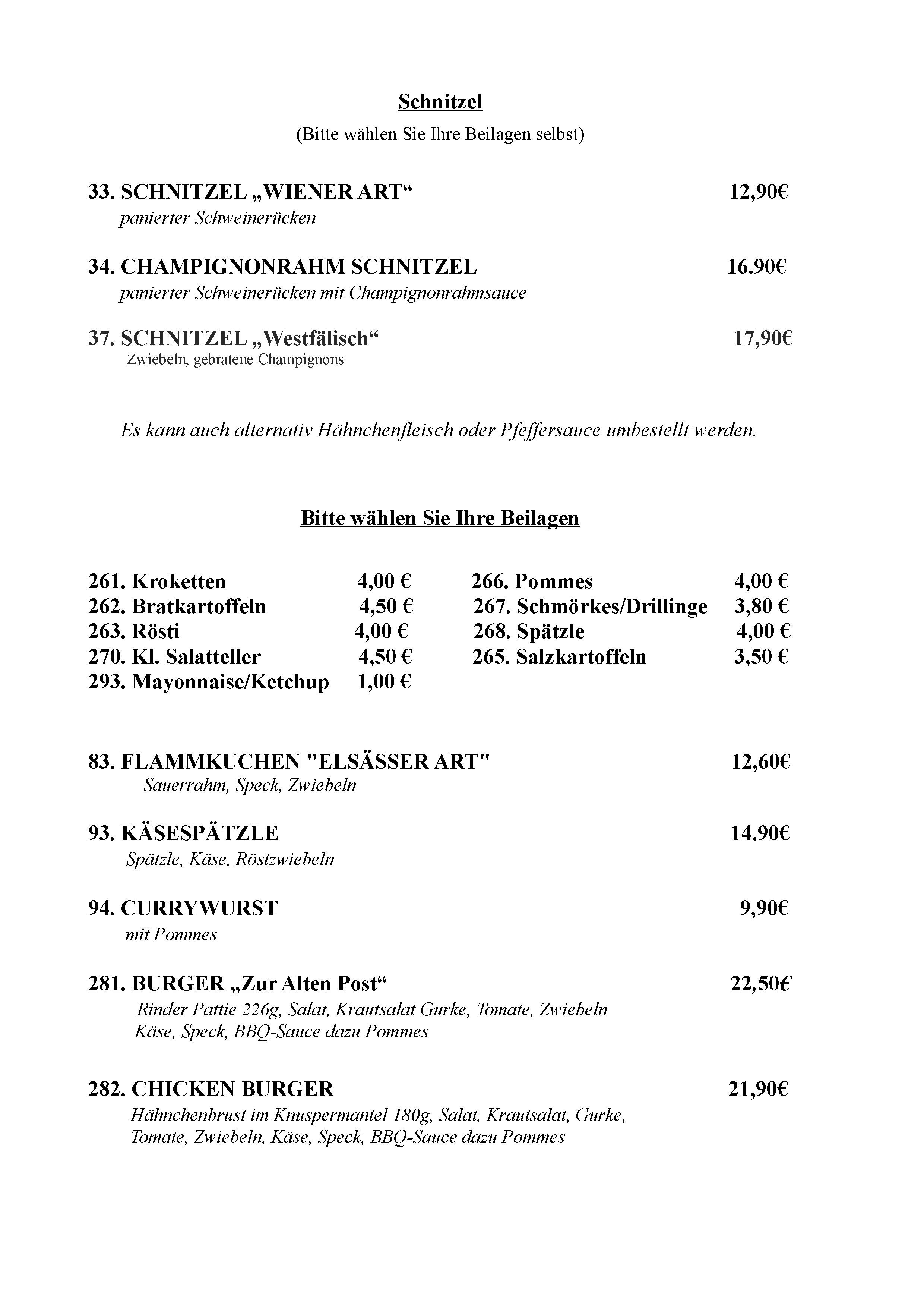 Schnitzel

(Bitte wählen Sie Ihre Beilagen selbst)

33. SCHNITZEL „WIENER ART“ 12,90€
panierter Schweinerücken

34. CHAMPIGNONRAHM SCHNITZEL 16.90€
panierter Schweinerücken mit Champignonrahmsauce

37. SCHNITZEL „Westfälisch“ 17,90€
Zwiebeln, gebratene Champignons

Es kann auch alternativ Hähnchenfleisch oder Pfeffersauce umbestellt werden.

Bitte wählen Sie Ihre Beilagen

261. Kroketten 4,00 €
262. Bratkartoffeln 4,50 €
263. Rösti 4,00 €
270. Kl. Salatteller 4,50 €
293. Mayonnaise/Ketchup 1,00 €

266. Pommes 4,00 €
267. Schmörkes/Drillinge 3,80 €
268. Spätzle 4,00 €
265. Salzkartoffeln 3,50 €

83. FLAMMKUCHEN "ELSÄSSER ART" 12,60€
Sauerrahm, Speck, Zwiebeln

93. KÄSESPÄTZLE 14.90€
Spätzle, Käse, Röstzwiebeln

94. CURRYWURST 9,90€
mit Pommes

281. BURGER „Zur Alten Post“ 22,50€
Rinder Pattie 226g, Salat, Krautsalat Gurke, Tomate, Zwiebeln Käse, Speck, BBQ-Sauce dazu Pommes

282. CHICKEN BURGER 21,90€
Hähnchenbrust im Knuspermantel 180g, Salat, Krautsalat, Gurke, Tomate, Zwiebeln, Käse, Speck, BBQ-Sauce dazu Pommes